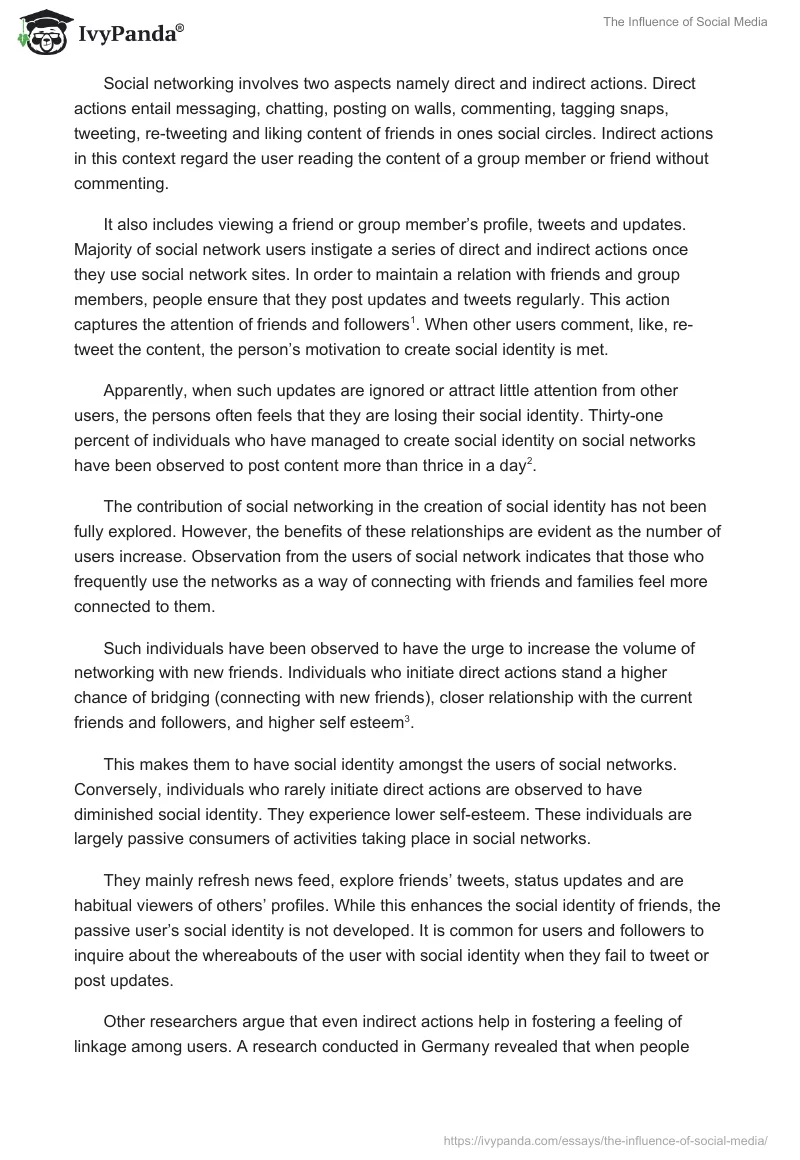 IvyPanda®

The Influence of Social Media

Social networking involves two aspects namely direct and indirect actions. Direct actions entail messaging, chatting, posting on walls, commenting, tagging snaps, tweeting, re-tweeting and liking content of friends in ones social circles. Indirect actions in this context regard the user reading the content of a group member or friend without commenting.

It also includes viewing a friend or group member's profile, tweets and updates. Majority of social network users instigate a series of direct and indirect actions once they use social network sites. In order to maintain a relation with friends and group members, people ensure that they post updates and tweets regularly. This action captures the attention of friends and followers$^1$. When other users comment, like, re-tweet the content, the person's motivation to create social identity is met.

Apparently, when such updates are ignored or attract little attention from other users, the persons often feels that they are losing their social identity. Thirty-one percent of individuals who have managed to create social identity on social networks have been observed to post content more than thrice in a day$^2$.

The contribution of social networking in the creation of social identity has not been fully explored. However, the benefits of these relationships are evident as the number of users increase. Observation from the users of social network indicates that those who frequently use the networks as a way of connecting with friends and families feel more connected to them.

Such individuals have been observed to have the urge to increase the volume of networking with new friends. Individuals who initiate direct actions stand a higher chance of bridging (connecting with new friends), closer relationship with the current friends and followers, and higher self esteem$^3$.

This makes them to have social identity amongst the users of social networks. Conversely, individuals who rarely initiate direct actions are observed to have diminished social identity. They experience lower self-esteem. These individuals are largely passive consumers of activities taking place in social networks.

They mainly refresh news feed, explore friends' tweets, status updates and are habitual viewers of others' profiles. While this enhances the social identity of friends, the passive user's social identity is not developed. It is common for users and followers to inquire about the whereabouts of the user with social identity when they fail to tweet or post updates.

Other researchers argue that even indirect actions help in fostering a feeling of linkage among users. A research conducted in Germany revealed that when people

https://ivypanda.com/essays/the-influence-of-social-media/